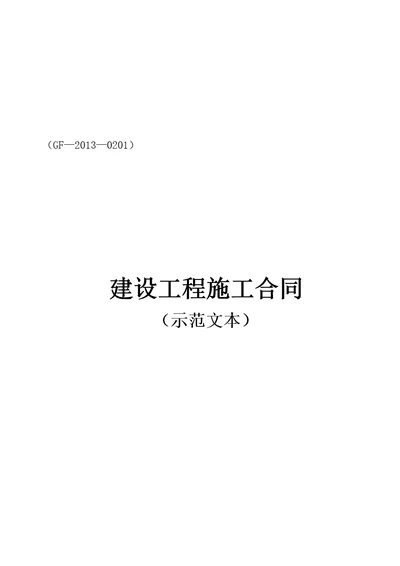 （GF—2013—0201）

建设工程施工合同

（示范文本）